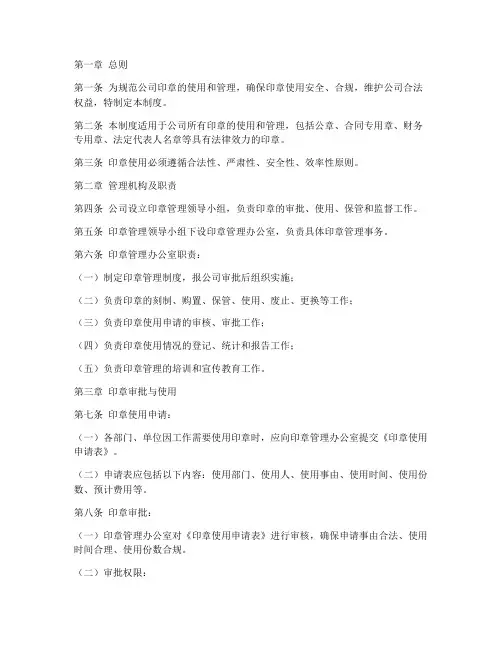 第一章 总则

第一条 为规范公司印章的使用和管理，确保印章使用安全、合规，维护公司合法权益，特制定本制度。

第二条 本制度适用于公司所有印章的使用和管理，包括公章、合同专用章、财务专用章、法定代表人名章等具有法律效力的印章。

第三条 印章使用必须遵循合法性、严肃性、安全性、效率性原则。

第二章 管理机构及职责

第四条 公司设立印章管理领导小组，负责印章的审批、使用、保管和监督工作。

第五条 印章管理领导小组下设印章管理办公室，负责具体印章管理事务。

第六条 印章管理办公室职责：

（一）制定印章管理制度，报公司审批后组织实施；

（二）负责印章的刻制、购置、保管、使用、废止、更换等工作；

（三）负责印章使用申请的审核、审批工作；

（四）负责印章使用情况的登记、统计和报告工作；

（五）负责印章管理的培训和宣传教育工作。

第三章 印章审批与使用

第七条 印章使用申请：

（一）各部门、单位因工作需要使用印章时，应向印章管理办公室提交《印章使用申请表》。

（二）申请表应包括以下内容：使用部门、使用人、使用事由、使用时间、使用份数、预计费用等。

第八条 印章审批：

（一）印章管理办公室对《印章使用申请表》进行审核，确保申请事由合法、使用时间合理、使用份数合规。

（二）审批权限：